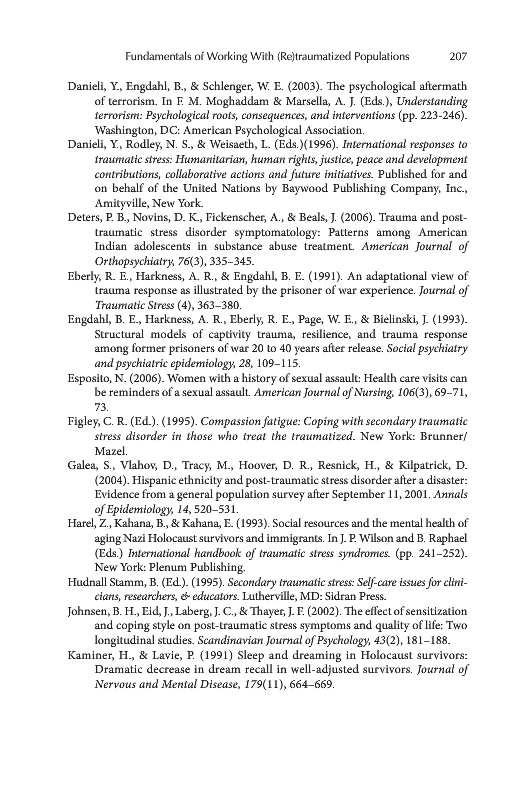 Fundamentals of Working With (Re)traumatized Populations 207

Danieli, Y., Engdahl, B., & Schlenger, W. E. (2003). The psychological aftermath of terrorism. In F. M. Moghaddam & Marsella, A. J. (Eds.), Understanding terrorism: Psychological roots, consequences, and interventions (pp. 223-246). Washington, DC: American Psychological Association.

Danieli, Y., Rodley, N. S., & Weisaeth, L. (Eds.)(1996). International responses to traumatic stress: Humanitarian, human rights, justice, peace and development contributions, collaborative actions and future initiatives. Published for and on behalf of the United Nations by Baywood Publishing Company, Inc., Amityville, New York.

Deters, P. B., Novins, D. K., Fickenscher, A., & Beals, J. (2006). Trauma and post-traumatic stress disorder symptomatology: Patterns among American Indian adolescents in substance abuse treatment. American Journal of Orthopsychiatry, 76(3), 335–345.

Eberly, R. E., Harkness, A. R., & Engdahl, B. E. (1991). An adaptational view of trauma response as illustrated by the prisoner of war experience. Journal of Traumatic Stress (4), 363–380.

Engdahl, B. E., Harkness, A. R., Eberly, R. E., Page, W. E., & Bielinski, J. (1993). Structural models of captivity trauma, resilience, and trauma response among former prisoners of war 20 to 40 years after release. Social psychiatry and psychiatric epidemiology, 28, 109–115.

Esposito, N. (2006). Women with a history of sexual assault: Health care visits can be reminders of a sexual assault. American Journal of Nursing, 106(3), 69–71, 73.

Figley, C. R. (Ed.). (1995). Compassion fatigue: Coping with secondary traumatic stress disorder in those who treat the traumatized. New York: Brunner/Mazel.

Galea, S., Vlahov, D., Tracy, M., Hoover, D. R., Resnick, H., & Kilpatrick, D. (2004). Hispanic ethnicity and post-traumatic stress disorder after a disaster: Evidence from a general population survey after September 11, 2001. Annals of Epidemiology, 14, 520–531.

Harel, Z., Kahana, B., & Kahana, E. (1993). Social resources and the mental health of aging Nazi Holocaust survivors and immigrants. In J. P. Wilson and B. Raphael (Eds.) International handbook of traumatic stress syndromes. (pp. 241–252). New York: Plenum Publishing.

Hudnall Stamm, B. (Ed.). (1995). Secondary traumatic stress: Self-care issues for clinicians, researchers, & educators. Lutherville, MD: Sidran Press.

Johnsen, B. H., Eid, J., Laberg, J. C., & Thayer, J. F. (2002). The effect of sensitization and coping style on post-traumatic stress symptoms and quality of life: Two longitudinal studies. Scandinavian Journal of Psychology, 43(2), 181–188.

Kaminer, H., & Lavie, P. (1991) Sleep and dreaming in Holocaust survivors: Dramatic decrease in dream recall in well-adjusted survivors. Journal of Nervous and Mental Disease, 179(11), 664–669.